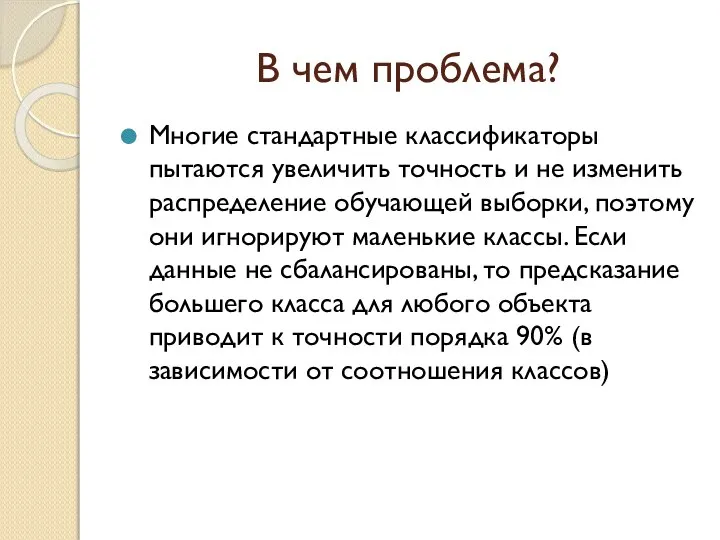 В чем проблема?

Многие стандартные классификаторы пытаются увеличить точность и не изменить распределение обучающей выборки, поэтому они игнорируют маленькие классы. Если данные не сбалансированы, то предсказание большего класса для любого объекта приводит к точности порядка 90% (в зависимости от соотношения классов)